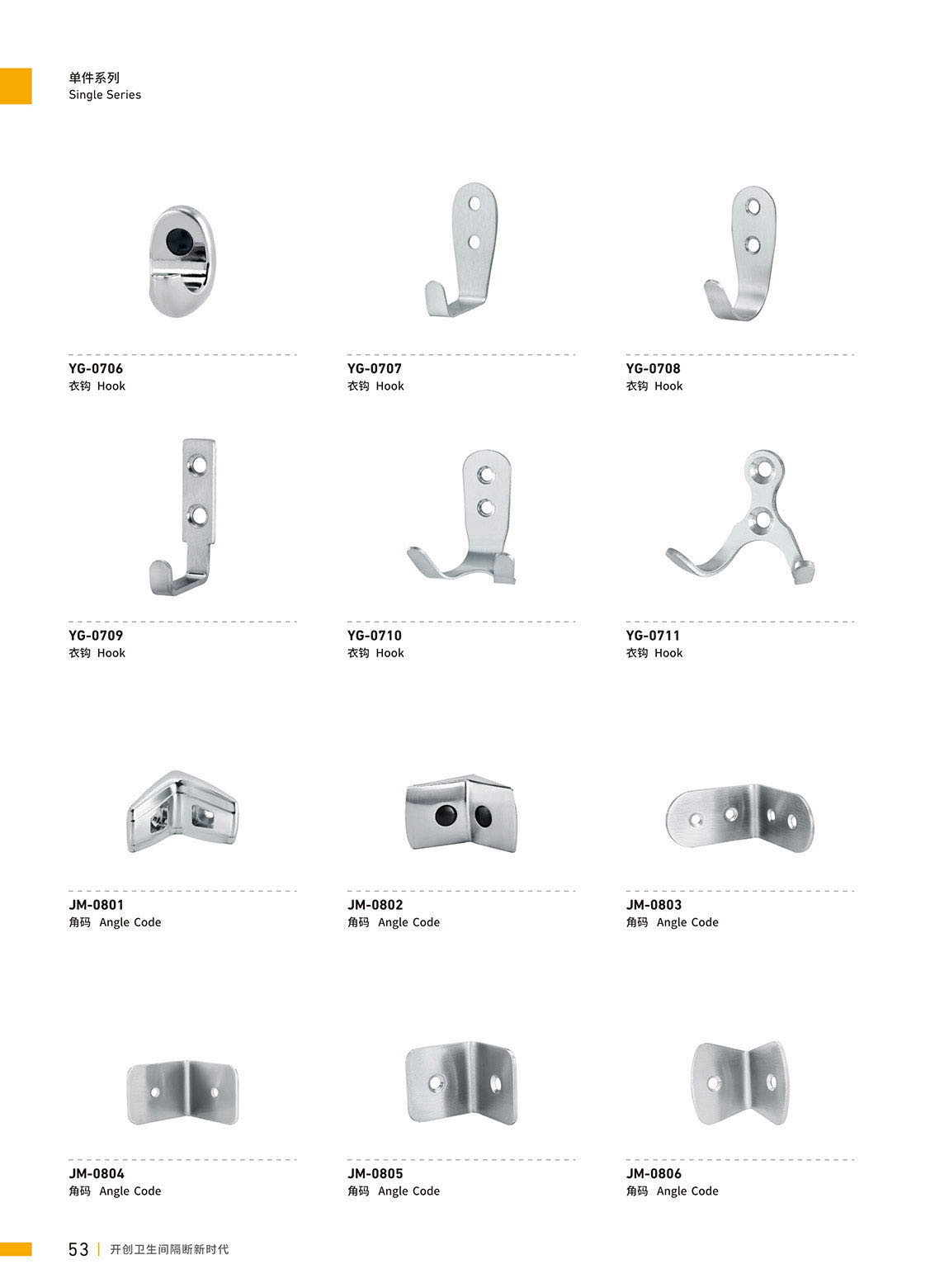 单件系列
Single Series

YG-0706
衣钩 Hook

YG-0707
衣钩 Hook

YG-0708
衣钩 Hook

YG-0709
衣钩 Hook

YG-0710
衣钩 Hook

YG-0711
衣钩 Hook

JM-0801
角码 Angle Code

JM-0802
角码 Angle Code

JM-0803
角码 Angle Code

JM-0804
角码 Angle Code

JM-0805
角码 Angle Code

JM-0806
角码 Angle Code

53 | 开创卫生间隔断新时代